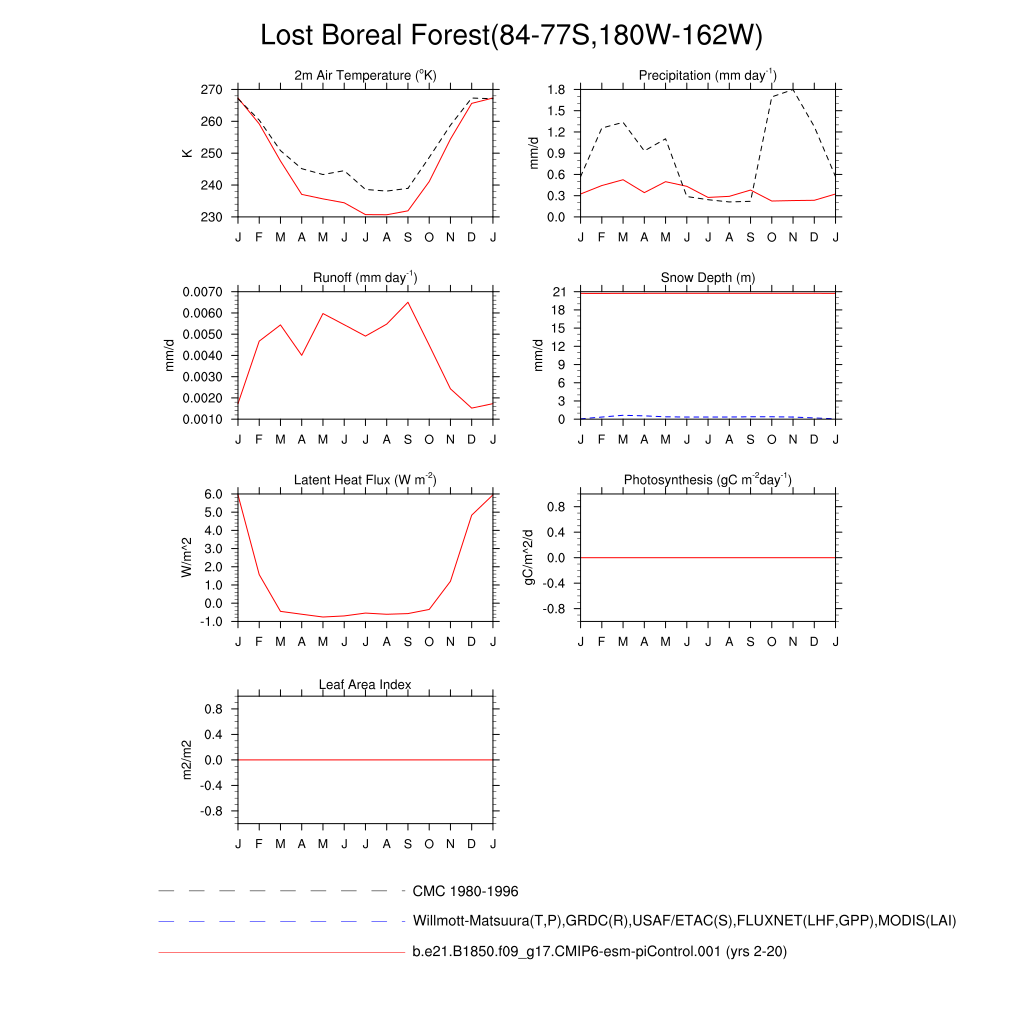 Lost Boreal Forest(84-77S,180W-162W)

2m Air Temperature ($^{o}$K)
K
270
260
250
240
230
J F M A M J J A S O N D J

Precipitation (mm day$^{-1}$)
mm/d
1.8
1.5
1.2
0.9
0.6
0.3
0.0
J F M A M J J A S O N D J

Runoff (mm day$^{-1}$)
mm/d
0.0070
0.0060
0.0050
0.0040
0.0030
0.0020
0.0010
J F M A M J J A S O N D J

Snow Depth (m)
mm/d
21
18
15
12
9
6
3
0
J F M A M J J A S O N D J

Latent Heat Flux (W m$^{-2}$)
W/m^2
6.0
5.0
4.0
3.0
2.0
1.0
0.0
-1.0
J F M A M J J A S O N D J

Photosynthesis (gC m$^{-2}$day$^{-1}$)
gC/m^2/d
0.8
0.4
0.0
-0.4
-0.8
J F M A M J J A S O N D J

Leaf Area Index
m2/m2
0.8
0.4
0.0
-0.4
-0.8
J F M A M J J A S O N D J

CMC 1980-1996
Willmott-Matsuura(T,P),GRDC(R),USAF/ETAC(S),FLUXNET(LHF,GPP),MODIS(LAI)
b.e21.B1850.f09_g17.CMIP6-esm-piControl.001 (yrs 2-20)